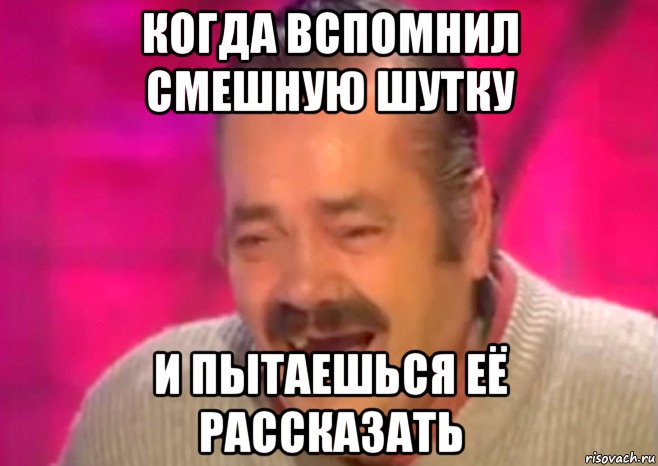 КОГДА ВСПОМНИЛ СМЕШНУЮ ШУТКУ

И ПЫТАЕШЬСЯ ЕЁ РАССКАЗАТЬ

risovach.ru